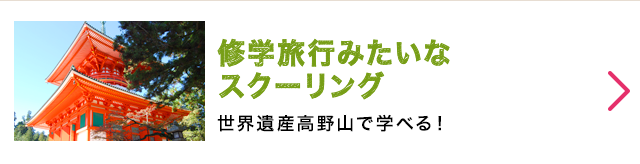 修学旅行みたいなスクーリング

世界遺産高野山で学べる！